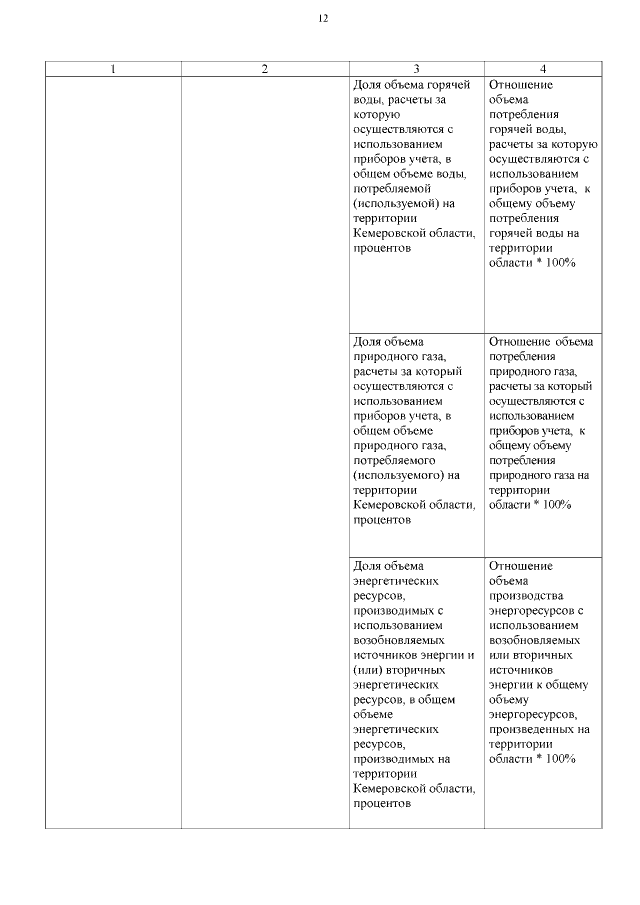 12

| 1 | 2 | 3 | 4 |
|---|---|---|---|
| | | Доля объема горячей воды, расчеты за которую осуществляются с использованием приборов учета, в общем объеме воды, потребляемой (используемой) на территории Кемеровской области, процентов | Отношение объема потребления горячей воды, расчеты за которую осуществляются с использованием приборов учета, к общему объему потребления горячей воды на территории области * 100% |
| | | Доля объема природного газа, расчеты за который осуществляются с использованием приборов учета, в общем объеме природного газа, потребляемого (используемого) на территории Кемеровской области, процентов | Отношение объема потребления природного газа, расчеты за который осуществляются с использованием приборов учета, к общему объему потребления природного газа на территории области * 100% |
| | | Доля объема энергетических ресурсов, производимых с использованием возобновляемых источников энергии и (или) вторичных энергетических ресурсов, в общем объеме энергетических ресурсов, производимых на территории Кемеровской области, процентов | Отношение объема производства энергоресурсов с использованием возобновляемых или вторичных источников энергии к общему объему энергоресурсов, произведенных на территории области * 100% |